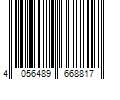 4 056489 668817